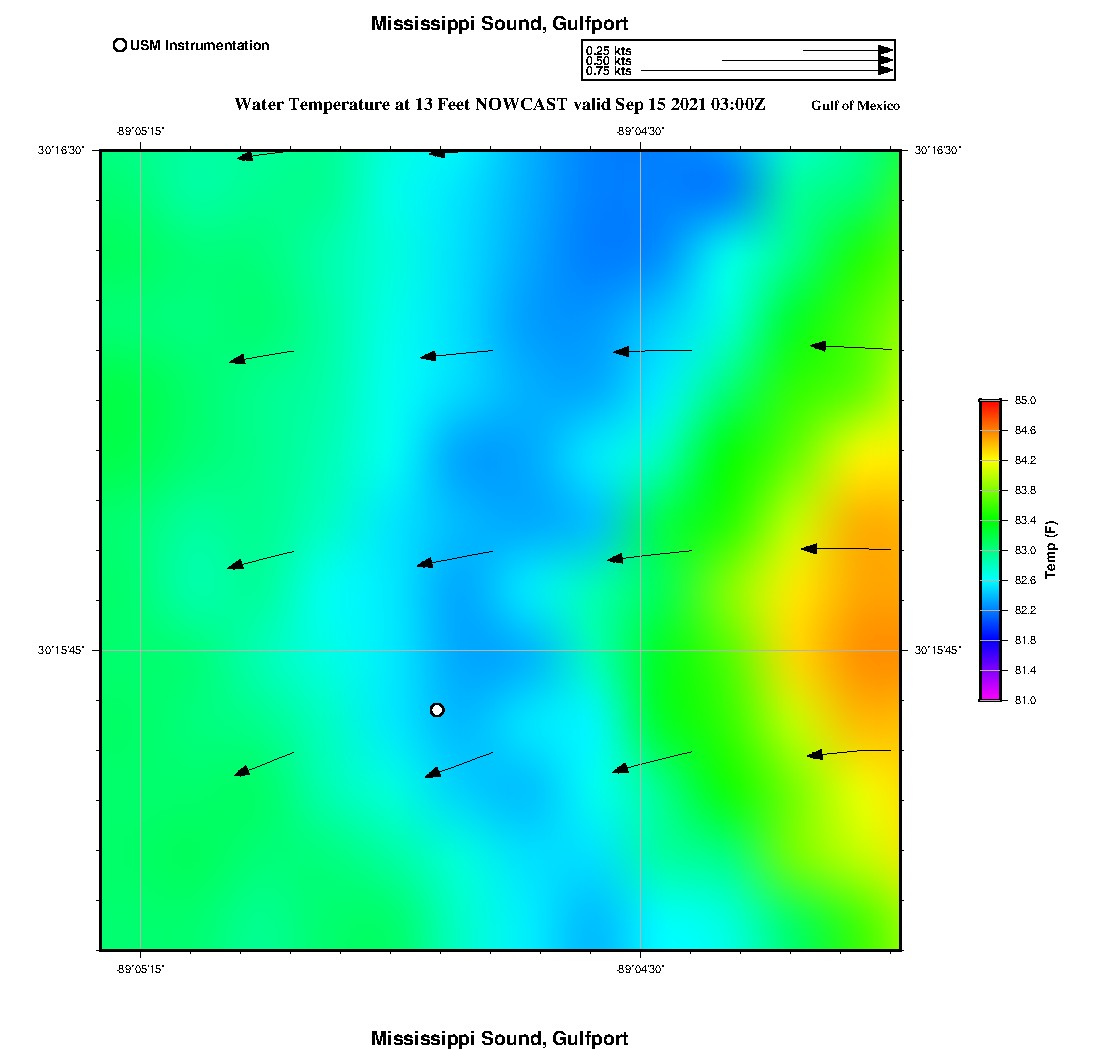 Mississippi Sound, Gulfport

USM Instrumentation

0.25 kts
0.50 kts
0.75 kts

Water Temperature at 13 Feet NOWCAST valid Sep 15 2021 03:00Z

Gulf of Mexico

-89°05'15"
-89°04'30"

30°16'30"
30°16'30"

30°15'45"
30°15'45"

-89°05'15"
-89°04'30"

85.0
84.6
84.2
83.8
83.4
83.0
82.6
82.2
81.8
81.4
81.0

Temp (F)

Mississippi Sound, Gulfport